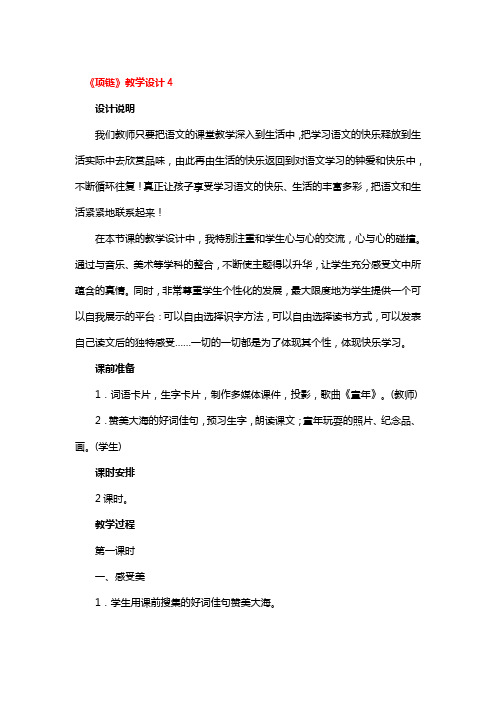 《项链》教学设计 4

设计说明

我们教师只要把语文的课堂教学深入到生活中，把学习语文的快乐释放到生活实际中去欣赏品味，由此再由生活的快乐返回到对语文学习的钟爱和快乐中，不断循环往复！真正让孩子享受学习语文的快乐、生活的丰富多彩，把语文和生活紧紧地联系起来！

在本节课的教学设计中，我特别注重和学生心与心的交流，心与心的碰撞。通过与音乐、美术等学科的整合，不断使主题得以升华，让学生充分感受文中所蕴含的真情。同时，非常尊重学生个性化的发展，最大限度地为学生提供一个可以自我展示的平台：可以自由选择识字方法，可以自由选择读书方式，可以发表自己读文后的独特感受……一切的一切都是为了体现其个性，体现快乐学习。

课前准备

1．词语卡片，生字卡片，制作多媒体课件，投影，歌曲《童年》。(教师)

2．赞美大海的好词佳句，预习生字，朗读课文；童年玩耍的照片、纪念品、画。(学生)

课时安排

2 课时。

教学过程

第一课时

一、感受美

1．学生用课前搜集的好词佳句赞美大海。